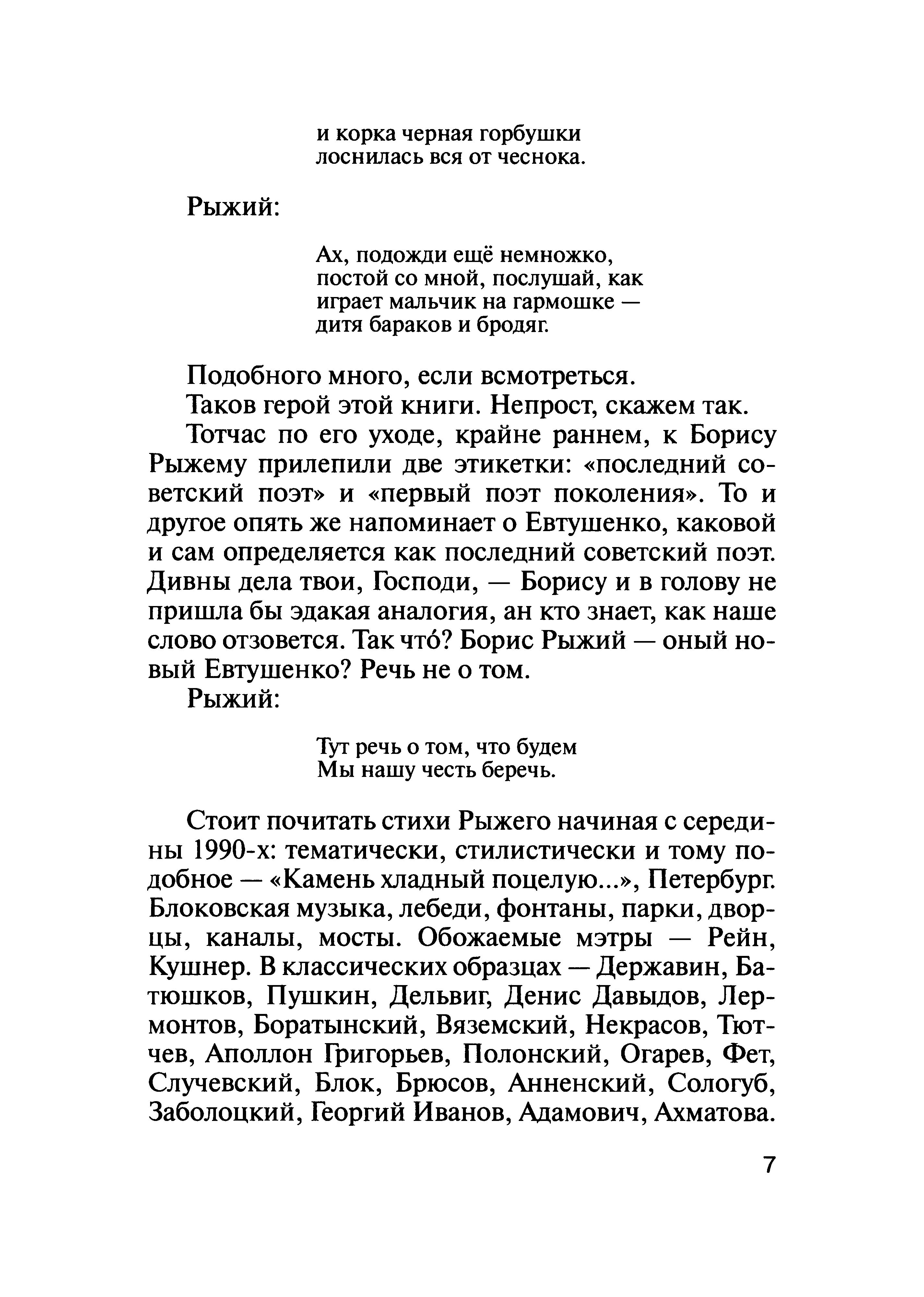 и корка черная горбушки
лоснилась вся от чеснока.

Рыжий:

Ах, подожди ещё немножко,
постой со мной, послушай, как
играет мальчик на гармошке —
дитя бараков и бродяг.

Подобного много, если всмотреться.

Таков герой этой книги. Непрост, скажем так.

Тотчас по его уходе, крайне раннем, к Борису Рыжему прилепили две этикетки: «последний советский поэт» и «первый поэт поколения». То и другое опять же напоминает о Евтушенко, каковой и сам определяется как последний советский поэт. Дивны дела твои, Господи, — Борису и в голову не пришла бы эдакая аналогия, ан кто знает, как наше слово отзовется. Так что́? Борис Рыжий — оный новый Евтушенко? Речь не о том.

Рыжий:

Тут речь о том, что будем
Мы нашу честь беречь.

Стоит почитать стихи Рыжего начиная с середины 1990-х: тематически, стилистически и тому подобное — «Камень хладный поцелую...», Петербург. Блоковская музыка, лебеди, фонтаны, парки, дворцы, каналы, мосты. Обожаемые мэтры — Рейн, Кушнер. В классических образцах — Державин, Батюшков, Пушкин, Дельвиг, Денис Давыдов, Лермонтов, Боратынский, Вяземский, Некрасов, Тютчев, Аполлон Григорьев, Полонский, Огарев, Фет, Случевский, Блок, Брюсов, Анненский, Сологуб, Заболоцкий, Георгий Иванов, Адамович, Ахматова.

7